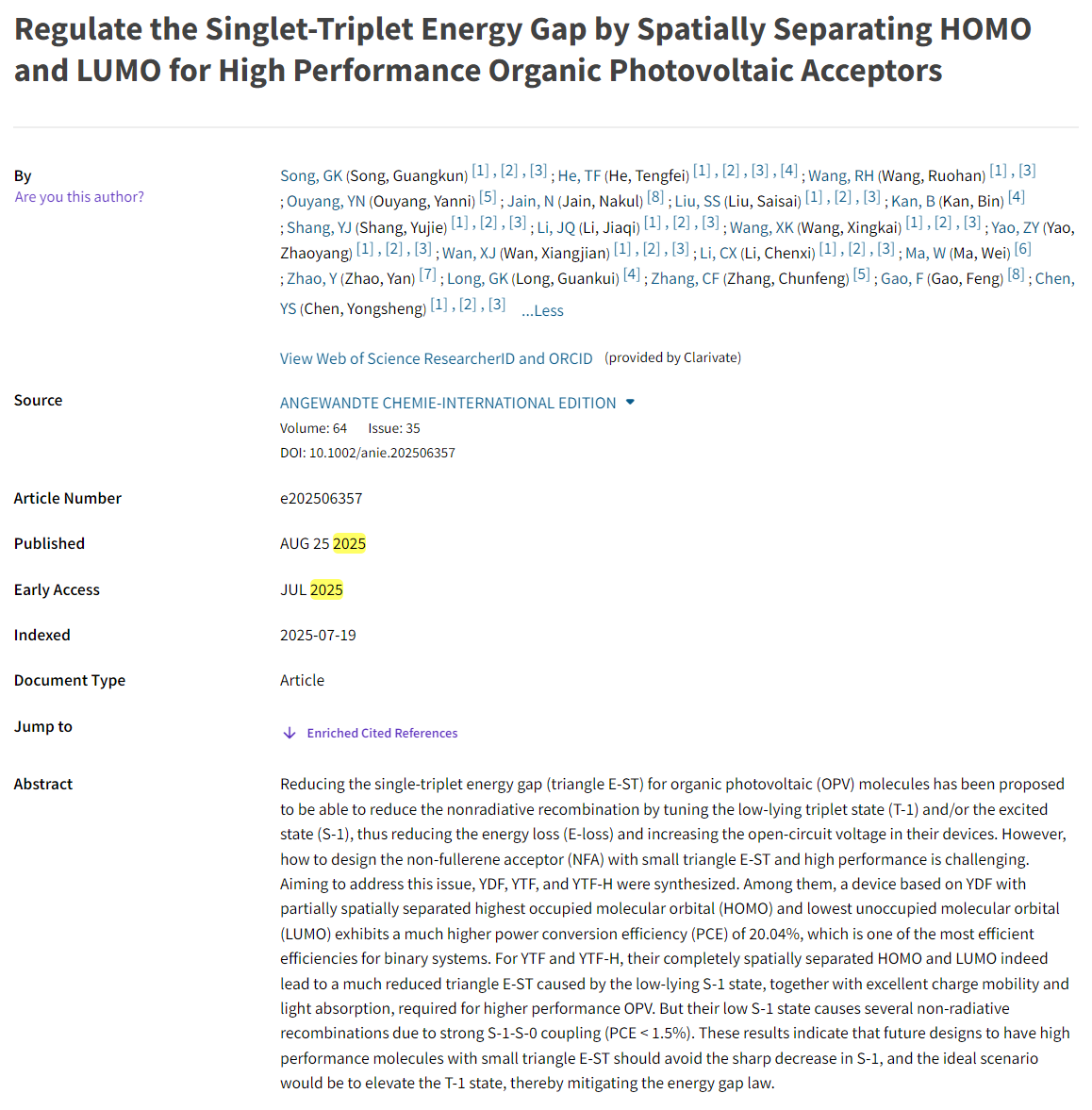 Regulate the Singlet-Triplet Energy Gap by Spatially Separating HOMO and LUMO for High Performance Organic Photovoltaic Acceptors

By
Are you this author?

Song, GK (Song, Guangkun) [1] , [2] , [3] ; He, TF (He, Tengfei) [1] , [2] , [3] , [4] ; Wang, RH (Wang, Ruohan) [1] , [3] ; Ouyang, YN (Ouyang, Yanni) [5] ; Jain, N (Jain, Nakul) [8] ; Liu, SS (Liu, Saisai) [1] , [2] , [3] ; Kan, B (Kan, Bin) [4] ; Shang, YJ (Shang, Yujie) [1] , [2] , [3] ; Li, JQ (Li, Jiaqi) [1] , [2] , [3] ; Wang, XK (Wang, Xingkai) [1] , [2] , [3] ; Yao, ZY (Yao, Zhaoyang) [1] , [2] , [3] ; Wan, XJ (Wan, Xiangjian) [1] , [2] , [3] ; Li, CX (Li, Chenxi) [1] , [2] , [3] ; Ma, W (Ma, Wei) [6] ; Zhao, Y (Zhao, Yan) [7] ; Long, GK (Long, Guankui) [4] ; Zhang, CF (Zhang, Chunfeng) [5] ; Gao, F (Gao, Feng) [8] ; Chen, YS (Chen, Yongsheng) [1] , [2] , [3] ...Less

View Web of Science ResearcherID and ORCID (provided by Clarivate)

Source
ANGEWANDTE CHEMIE-INTERNATIONAL EDITION
Volume: 64 Issue: 35
DOI: 10.1002/anie.202506357

Article Number
e202506357

Published
AUG 25 2025

Early Access
JUL 2025

Indexed
2025-07-19

Document Type
Article

Jump to
Enriched Cited References

Abstract
Reducing the single-triplet energy gap (triangle E-ST) for organic photovoltaic (OPV) molecules has been proposed to be able to reduce the nonradiative recombination by tuning the low-lying triplet state (T-1) and/or the excited state (S-1), thus reducing the energy loss (E-loss) and increasing the open-circuit voltage in their devices. However, how to design the non-fullerene acceptor (NFA) with small triangle E-ST and high performance is challenging. Aiming to address this issue, YDF, YTF, and YTF-H were synthesized. Among them, a device based on YDF with partially spatially separated highest occupied molecular orbital (HOMO) and lowest unoccupied molecular orbital (LUMO) exhibits a much higher power conversion efficiency (PCE) of 20.04%, which is one of the most efficient efficiencies for binary systems. For YTF and YTF-H, their completely spatially separated HOMO and LUMO indeed lead to a much reduced triangle E-ST caused by the low-lying S-1 state, together with excellent charge mobility and light absorption, required for higher performance OPV. But their low S-1 state causes several non-radiative recombinations due to strong S-1-S-0 coupling (PCE < 1.5%). These results indicate that future designs to have high performance molecules with small triangle E-ST should avoid the sharp decrease in S-1, and the ideal scenario would be to elevate the T-1 state, thereby mitigating the energy gap law.